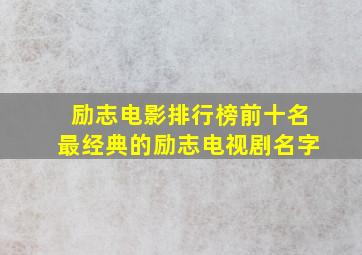 励志电影排行榜前十名
最经典的励志电视剧名字